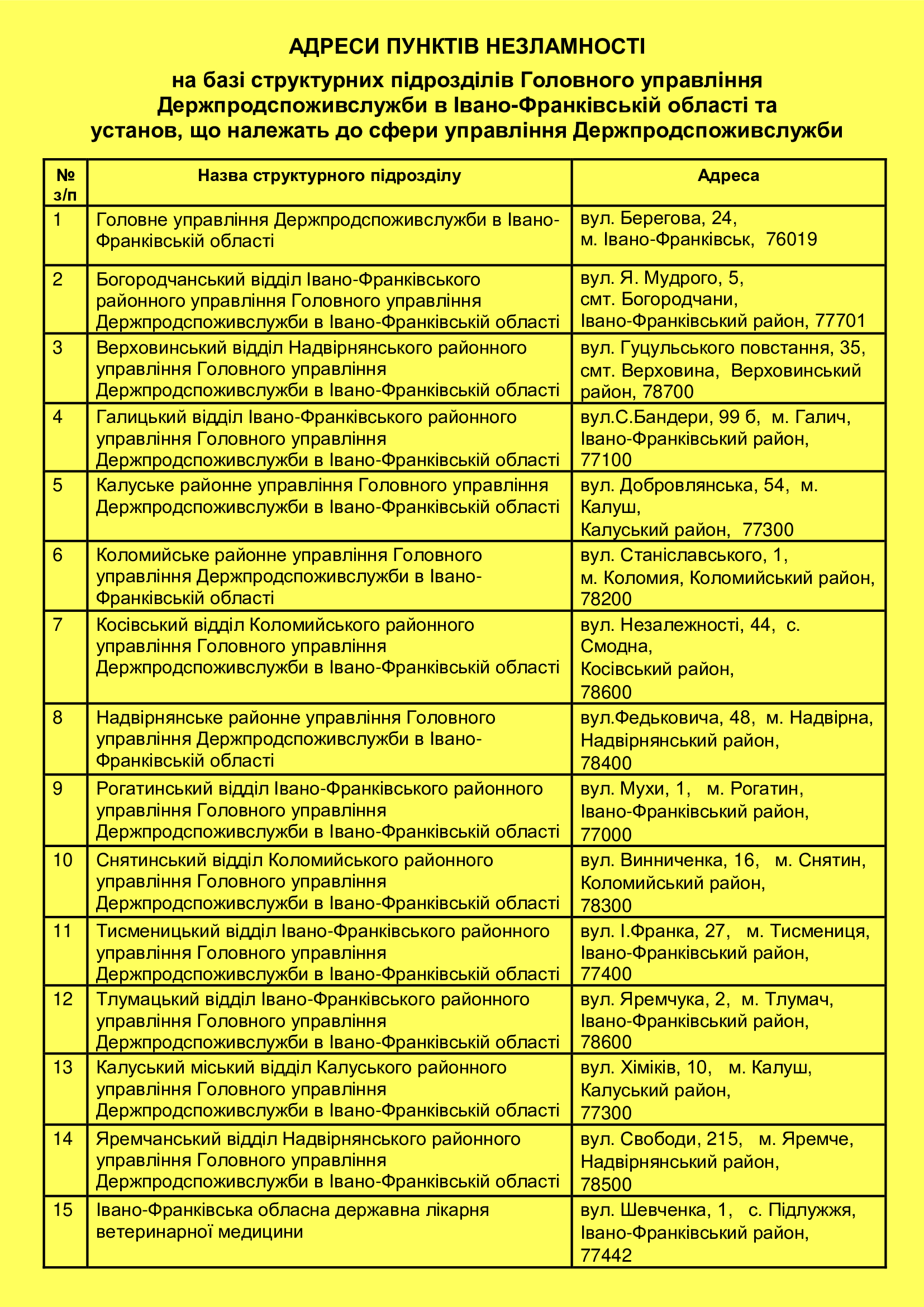 АДРЕСИ ПУНКТІВ НЕЗЛАМНОСТІ

на базі структурних підрозділів Головного управління Держпродспоживслужби в Івано-Франківській області та установ, що належать до сфери управління Держпродспоживслужби

| № з/п | Назва структурного підрозділу | Адреса |
|---|---|---|
| 1 | Головне управління Держпродспоживслужби в Івано-Франківській області | вул. Берегова, 24, м. Івано-Франківськ, 76019 |
| 2 | Богородчанський відділ Івано-Франківського районного управління Головного управління Держпродспоживслужби в Івано-Франківській області | вул. Я. Мудрого, 5, смт. Богородчани, Івано-Франківський район, 77701 |
| 3 | Верховинський відділ Надвірнянського районного управління Головного управління Держпродспоживслужби в Івано-Франківській області | вул. Гуцульського повстання, 35, смт. Верховина, Верховинський район, 78700 |
| 4 | Галицький відділ Івано-Франківського районного управління Головного управління Держпродспоживслужби в Івано-Франківській області | вул.С.Бандери, 99 б, м. Галич, Івано-Франківський район, 77100 |
| 5 | Калуське районне управління Головного управління Держпродспоживслужби в Івано-Франківській області | вул. Добровлянська, 54, м. Калуш, Калуський район, 77300 |
| 6 | Коломийське районне управління Головного управління Держпродспоживслужби в Івано-Франківській області | вул. Станіславського, 1, м. Коломия, Коломийський район, 78200 |
| 7 | Косівський відділ Коломийського районного управління Головного управління Держпродспоживслужби в Івано-Франківській області | вул. Незалежності, 44, с. Смодна, Косівський район, 78600 |
| 8 | Надвірнянське районне управління Головного управління Держпродспоживслужби в Івано-Франківській області | вул.Федьковича, 48, м. Надвірна, Надвірнянський район, 78400 |
| 9 | Рогатинський відділ Івано-Франківського районного управління Головного управління Держпродспоживслужби в Івано-Франківській області | вул. Мухи, 1, м. Рогатин, Івано-Франківський район, 77000 |
| 10 | Снятинський відділ Коломийського районного управління Головного управління Держпродспоживслужби в Івано-Франківській області | вул. Винниченка, 16, м. Снятин, Коломийський район, 78300 |
| 11 | Тисменицький відділ Івано-Франківського районного управління Головного управління Держпродспоживслужби в Івано-Франківській області | вул. І.Франка, 27, м. Тисмениця, Івано-Франківський район, 77400 |
| 12 | Тлумацький відділ Івано-Франківського районного управління Головного управління Держпродспоживслужби в Івано-Франківській області | вул. Яремчука, 2, м. Тлумач, Івано-Франківський район, 78600 |
| 13 | Калуський міський відділ Калуського районного управління Головного управління Держпродспоживслужби в Івано-Франківській області | вул. Хіміків, 10, м. Калуш, Калуський район, 77300 |
| 14 | Яремчанський відділ Надвірнянського районного управління Головного управління Держпродспоживслужби в Івано-Франківській області | вул. Свободи, 215, м. Яремче, Надвірнянський район, 78500 |
| 15 | Івано-Франківська обласна державна лікарня ветеринарної медицини | вул. Шевченка, 1, с. Підлужжя, Івано-Франківський район, 77442 |